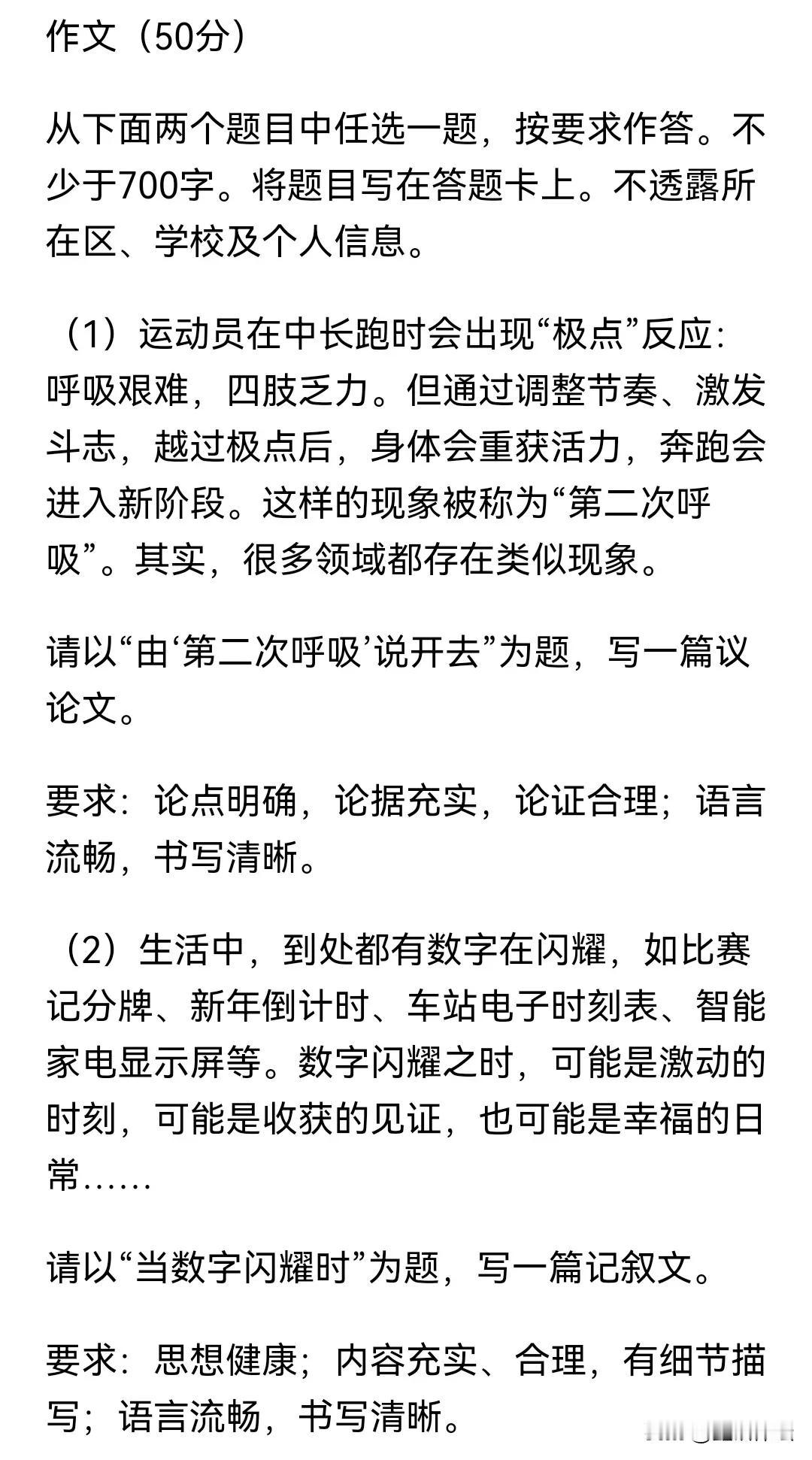 作文（50分）

从下面两个题目中任选一题，按要求作答。不少于700字。将题目写在答题卡上。不透露所在区、学校及个人信息。

（1）运动员在中长跑时会出现“极点”反应：呼吸艰难，四肢乏力。但通过调整节奏、激发斗志，越过极点后，身体会重获活力，奔跑会进入新阶段。这样的现象被称为“第二次呼吸”。其实，很多领域都存在类似现象。

请以“由‘第二次呼吸’说开去”为题，写一篇议论文。

要求：论点明确，论据充实，论证合理；语言流畅，书写清晰。

（2）生活中，到处都有数字在闪耀，如比赛记分牌、新年倒计时、车站电子时刻表、智能家电显示屏等。数字闪耀之时，可能是激动的时刻，可能是收获的见证，也可能是幸福的日常……

请以“当数字闪耀时”为题，写一篇记叙文。

要求：思想健康；内容充实、合理，有细节描写；语言流畅，书写清晰。